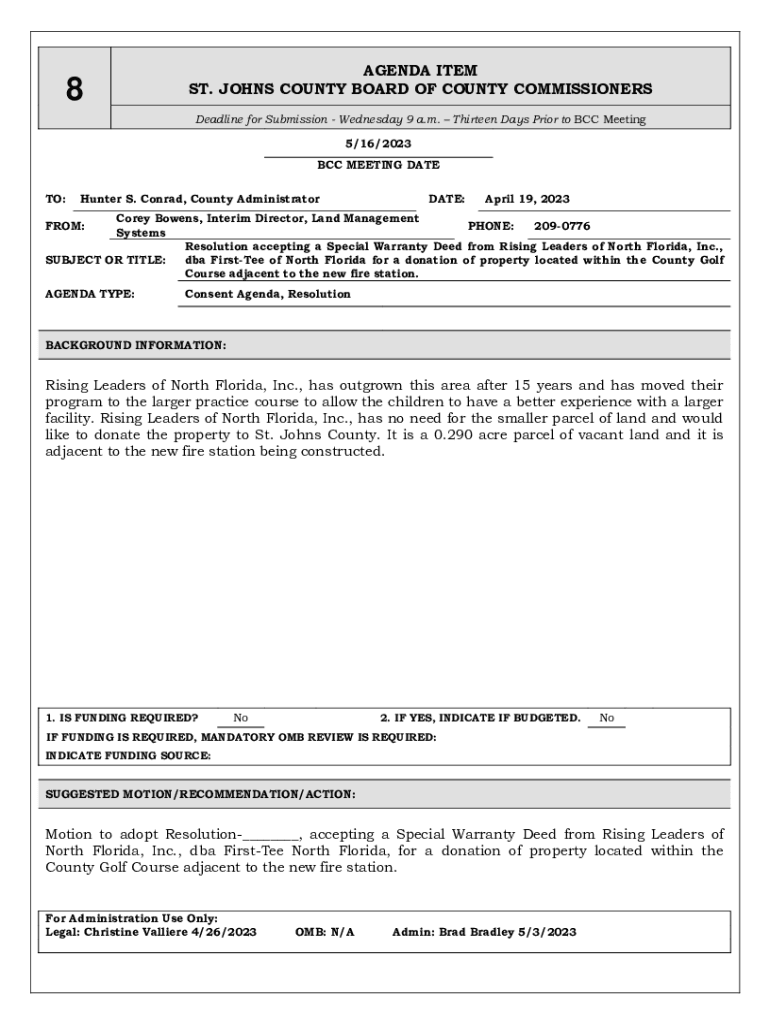 8

AGENDA ITEM
ST. JOHNS COUNTY BOARD OF COUNTY COMMISSIONERS

Deadline for Submission - Wednesday 9 a.m. – Thirteen Days Prior to BCC Meeting

5/16/2023
BCC MEETING DATE

TO: Hunter S. Conrad, County Administrator DATE: April 19, 2023

FROM: Corey Bowens, Interim Director, Land Management Systems PHONE: 209-0776

SUBJECT OR TITLE: Resolution accepting a Special Warranty Deed from Rising Leaders of North Florida, Inc., dba First-Tee of North Florida for a donation of property located within the County Golf Course adjacent to the new fire station.

AGENDA TYPE: Consent Agenda, Resolution

BACKGROUND INFORMATION:

Rising Leaders of North Florida, Inc., has outgrown this area after 15 years and has moved their program to the larger practice course to allow the children to have a better experience with a larger facility. Rising Leaders of North Florida, Inc., has no need for the smaller parcel of land and would like to donate the property to St. Johns County. It is a 0.290 acre parcel of vacant land and it is adjacent to the new fire station being constructed.

1. IS FUNDING REQUIRED? No 2. IF YES, INDICATE IF BUDGETED. No
IF FUNDING IS REQUIRED, MANDATORY OMB REVIEW IS REQUIRED:
INDICATE FUNDING SOURCE:

SUGGESTED MOTION/RECOMMENDATION/ACTION:

Motion to adopt Resolution-________, accepting a Special Warranty Deed from Rising Leaders of North Florida, Inc., dba First-Tee North Florida, for a donation of property located within the County Golf Course adjacent to the new fire station.

For Administration Use Only:
Legal: Christine Valliere 4/26/2023 OMB: N/A Admin: Brad Bradley 5/3/2023